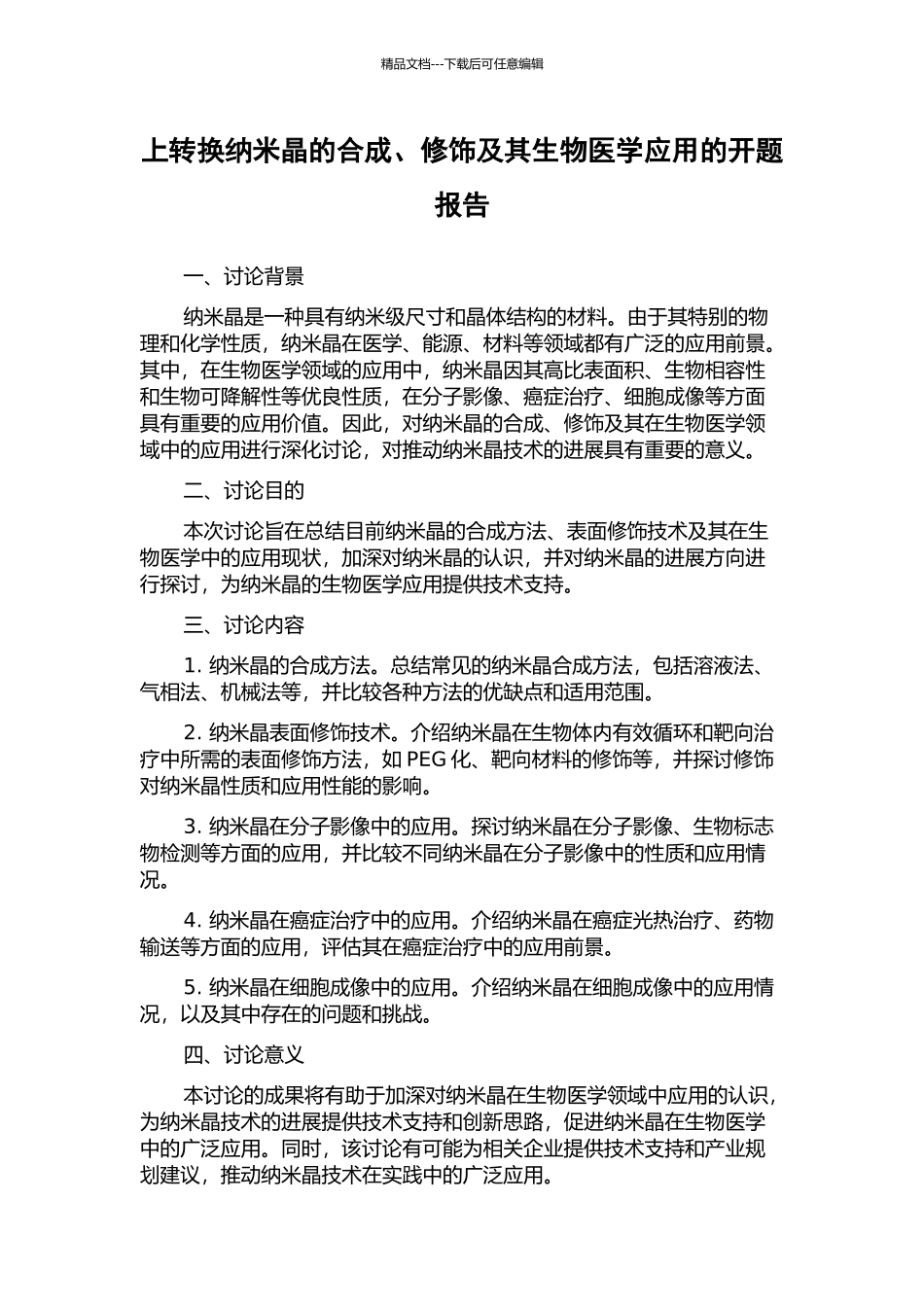 精品文档---下载后可任意编辑

上转换纳米晶的合成、修饰及其生物医学应用的开题报告

一、讨论背景

纳米晶是一种具有纳米级尺寸和晶体结构的材料。由于其特别的物理和化学性质，纳米晶在医学、能源、材料等领域都有广泛的应用前景。其中，在生物医学领域的应用中，纳米晶因其高比表面积、生物相容性和生物可降解性等优良性质，在分子影像、癌症治疗、细胞成像等方面具有重要的应用价值。因此，对纳米晶的合成、修饰及其在生物医学领域中的应用进行深化讨论，对推动纳米晶技术的进展具有重要的意义。

二、讨论目的

本次讨论旨在总结目前纳米晶的合成方法、表面修饰技术及其在生物医学中的应用现状，加深对纳米晶的认识，并对纳米晶的进展方向进行探讨，为纳米晶的生物医学应用提供技术支持。

三、讨论内容

1. 纳米晶的合成方法。总结常见的纳米晶合成方法，包括溶液法、气相法、机械法等，并比较各种方法的优缺点和适用范围。

2. 纳米晶表面修饰技术。介绍纳米晶在生物体内有效循环和靶向治疗中所需的表面修饰方法，如 PEG 化、靶向材料的修饰等，并探讨修饰对纳米晶性质和应用性能的影响。

3. 纳米晶在分子影像中的应用。探讨纳米晶在分子影像、生物标志物检测等方面的应用，并比较不同纳米晶在分子影像中的性质和应用情况。

4. 纳米晶在癌症治疗中的应用。介绍纳米晶在癌症光热治疗、药物输送等方面的应用，评估其在癌症治疗中的应用前景。

5. 纳米晶在细胞成像中的应用。介绍纳米晶在细胞成像中的应用情况，以及其中存在的问题和挑战。

四、讨论意义

本讨论的成果将有助于加深对纳米晶在生物医学领域中应用的认识，为纳米晶技术的进展提供技术支持和创新思路，促进纳米晶在生物医学中的广泛应用。同时，该讨论有可能为相关企业提供技术支持和产业规划建议，推动纳米晶技术在实践中的广泛应用。